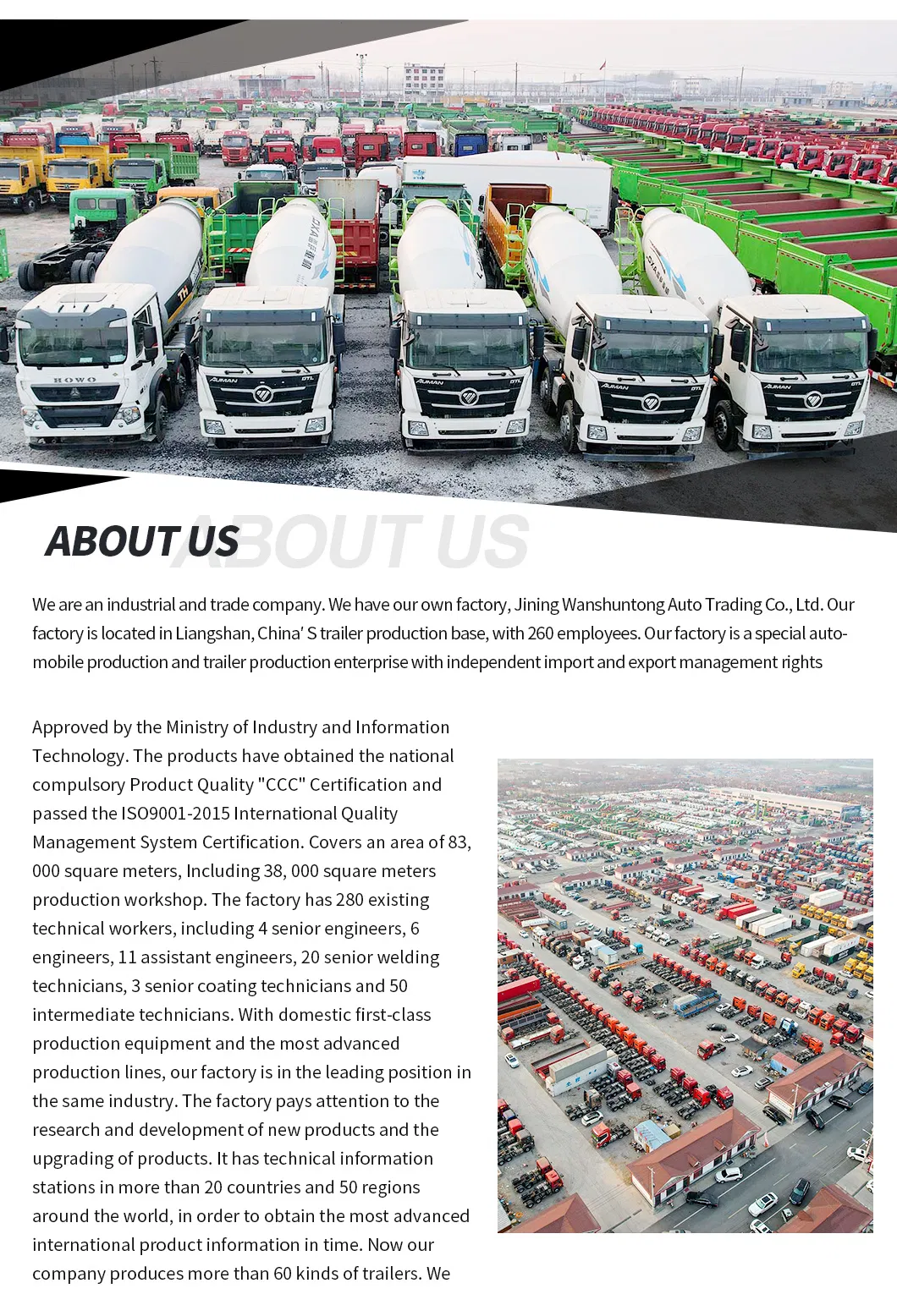 HOWO

AUMAN

AUMAN

AUMAN

AUMAN

ABOUT US

ABOUT US

We are an industrial and trade company. We have our own factory, Jining Wanshuntong Auto Trading Co., Ltd. Our factory is located in Liangshan, China' S trailer production base, with 260 employees. Our factory is a special automobile production and trailer production enterprise with independent import and export management rights

Approved by the Ministry of Industry and Information Technology. The products have obtained the national compulsory Product Quality "CCC" Certification and passed the ISO9001-2015 International Quality Management System Certification. Covers an area of 83, 000 square meters, Including 38, 000 square meters production workshop. The factory has 280 existing technical workers, including 4 senior engineers, 6 engineers, 11 assistant engineers, 20 senior welding technicians, 3 senior coating technicians and 50 intermediate technicians. With domestic first-class production equipment and the most advanced production lines, our factory is in the leading position in the same industry. The factory pays attention to the research and development of new products and the upgrading of products. It has technical information stations in more than 20 countries and 50 regions around the world, in order to obtain the most advanced international product information in time. Now our company produces more than 60 kinds of trailers. We